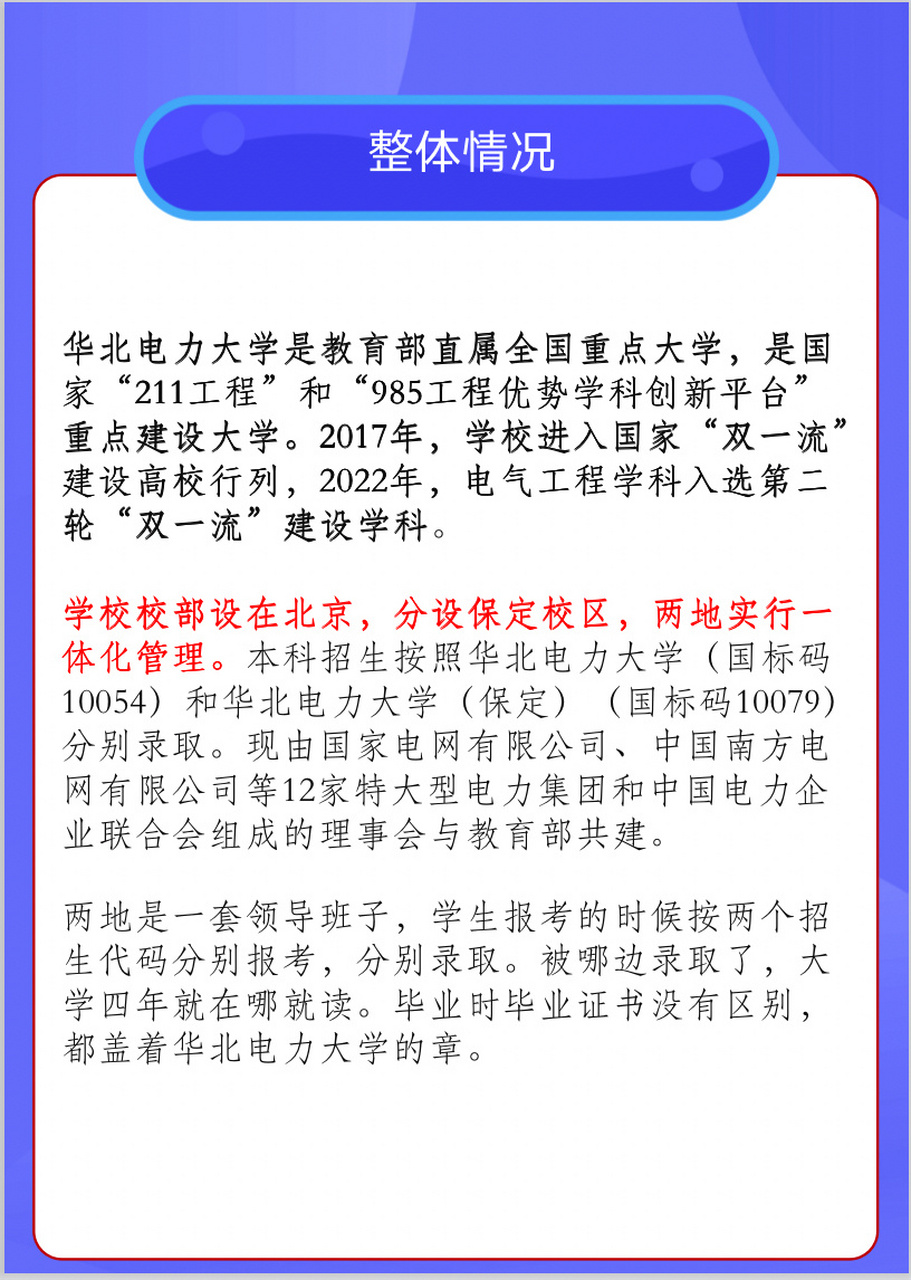 整体情况

华北电力大学是教育部直属全国重点大学，是国家“211工程”和“985工程优势学科创新平台”重点建设大学。2017年，学校进入国家“双一流”建设高校行列，2022年，电气工程学科入选第二轮“双一流”建设学科。

学校校部设在北京，分设保定校区，两地实行一体化管理。本科招生按照华北电力大学（国标码10054）和华北电力大学（保定）（国标码10079）分别录取。现由国家电网有限公司、中国南方电网有限公司等12家特大型电力集团和中国电力企业联合会组成的理事会与教育部共建。

两地是一套领导班子，学生报考的时候按两个招生代码分别报考，分别录取。被哪边录取了，大学四年就在哪就读。毕业时毕业证书没有区别，都盖着华北电力大学的章。